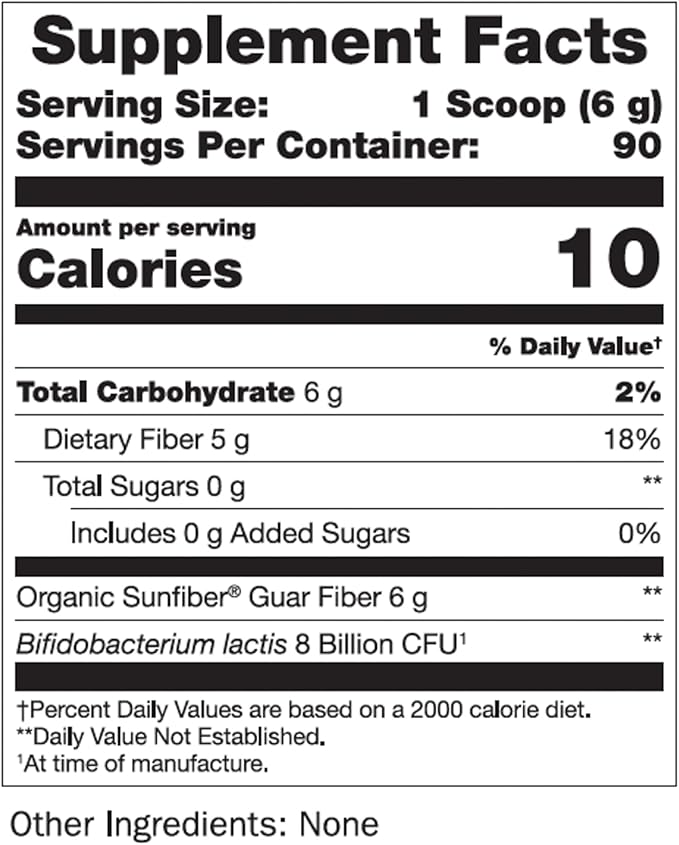 Supplement Facts

Serving Size: 1 Scoop (6 g)
Servings Per Container: 90

Amount per serving
Calories 10

| | % Daily Value† |
|---|---|
| Total Carbohydrate 6 g | 2% |
| Dietary Fiber 5 g | 18% |
| Total Sugars 0 g | ** |
| Includes 0 g Added Sugars | 0% |
| Organic Sunfiber® Guar Fiber 6 g | ** |
| Bifidobacterium lactis 8 Billion CFU¹ | ** |

†Percent Daily Values are based on a 2000 calorie diet.
**Daily Value Not Established.
¹At time of manufacture.

Other Ingredients: None